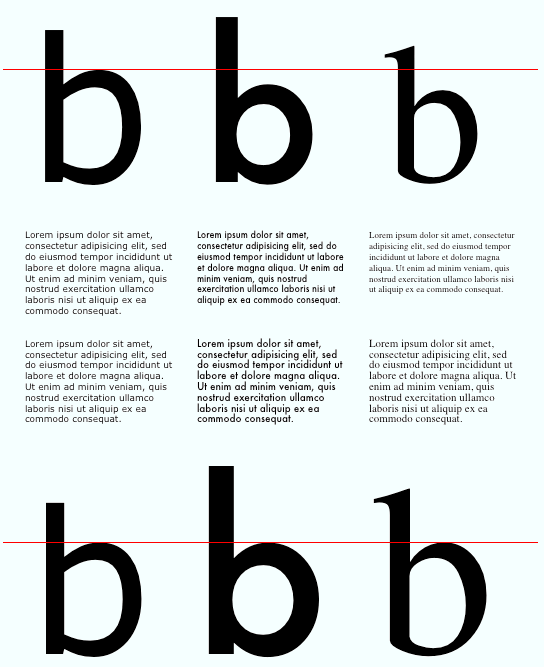 b b b

Lorem ipsum dolor sit amet, consectetur adipisicing elit, sed do eiusmod tempor incididunt ut labore et dolore magna aliqua. Ut enim ad minim veniam, quis nostrud exercitation ullamco laboris nisi ut aliquip ex ea commodo consequat.

Lorem ipsum dolor sit amet, consectetur adipisicing elit, sed do eiusmod tempor incididunt ut labore et dolore magna aliqua. Ut enim ad minim veniam, quis nostrud exercitation ullamco laboris nisi ut aliquip ex ea commodo consequat.

Lorem ipsum dolor sit amet, consectetur adipisicing elit, sed do eiusmod tempor incididunt ut labore et dolore magna aliqua. Ut enim ad minim veniam, quis nostrud exercitation ullamco laboris nisi ut aliquip ex ea commodo consequat.

Lorem ipsum dolor sit amet, consectetur adipisicing elit, sed do eiusmod tempor incididunt ut labore et dolore magna aliqua. Ut enim ad minim veniam, quis nostrud exercitation ullamco laboris nisi ut aliquip ex ea commodo consequat.

Lorem ipsum dolor sit amet, consectetur adipisicing elit, sed do eiusmod tempor incididunt ut labore et dolore magna aliqua. Ut enim ad minim veniam, quis nostrud exercitation ullamco laboris nisi ut aliquip ex ea commodo consequat.

Lorem ipsum dolor sit amet, consectetur adipisicing elit, sed do eiusmod tempor incididunt ut labore et dolore magna aliqua. Ut enim ad minim veniam, quis nostrud exercitation ullamco laboris nisi ut aliquip ex ea commodo consequat.

b b b